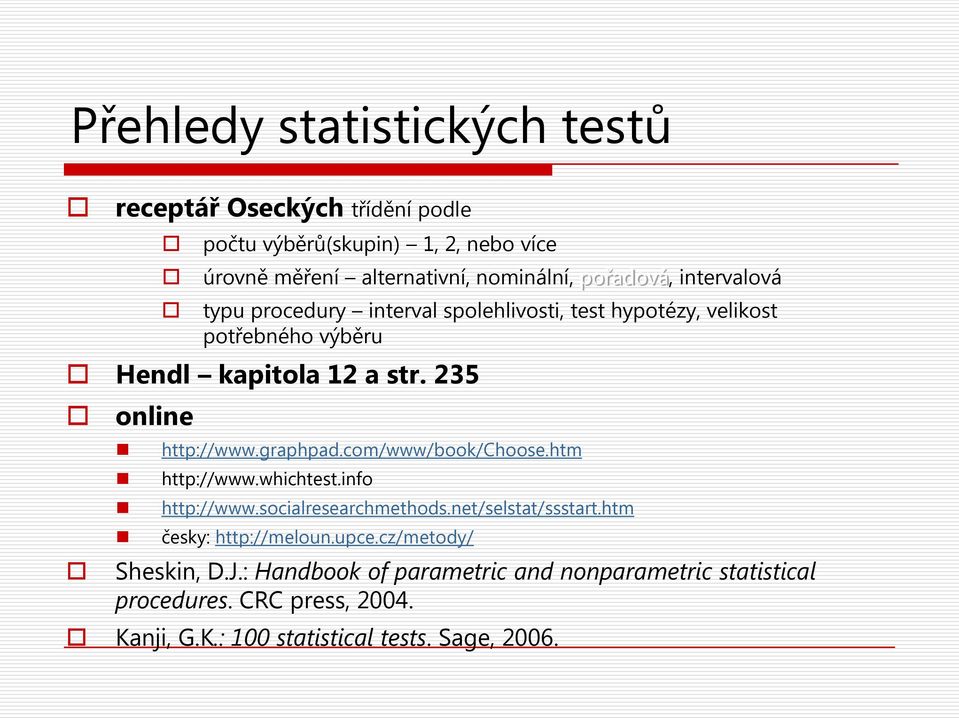 Přehledy statistických testů

receptář Oseckých třídění podle

počtu výběrů(skupin) – 1, 2, nebo více

úrovně měření – alternativní, nominální, pořadová, intervalová

typu procedury – interval spolehlivosti, test hypotézy, velikost potřebného výběru

Hendl – kapitola 12 a str. 235

online

http://www.graphpad.com/www/book/Choose.htm

http://www.whichtest.info

http://www.socialresearchmethods.net/selstat/ssstart.htm

česky: http://meloun.upce.cz/metody/

Sheskin, D.J.: Handbook of parametric and nonparametric statistical procedures. CRC press, 2004.

Kanji, G.K.: 100 statistical tests. Sage, 2006.